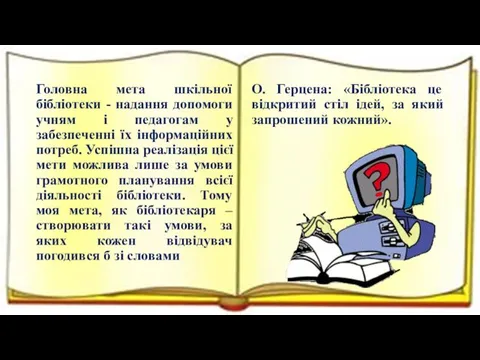 Головна мета шкільної бібліотеки - надання допомоги учням і педагогам у забезпеченні їх інформаційних потреб. Успішна реалізація цієї мети можлива лише за умови грамотного планування всієї діяльності бібліотеки. Тому моя мета, як бібліотекаря – створювати такі умови, за яких кожен відвідувач погодився б зі словами

О. Герцена: «Бібліотека це відкритий стіл ідей, за який запрошений кожний».

?